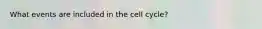 What events are included in the cell cycle?